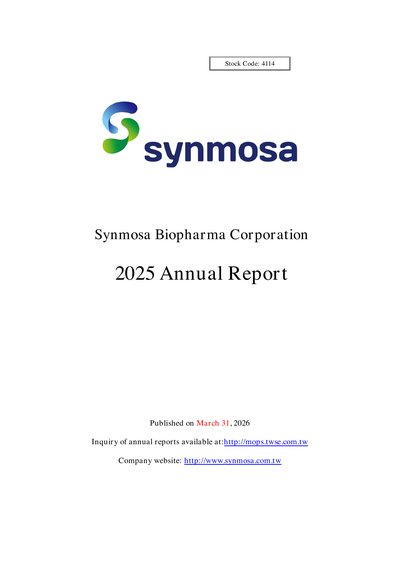 Stock Code: 4114

synmosa

Synmosa Biopharma Corporation

2025 Annual Report

Published on March 31, 2026

Inquiry of annual reports available at:http://mops.twse.com.tw

Company website: http://www.synmosa.com.tw